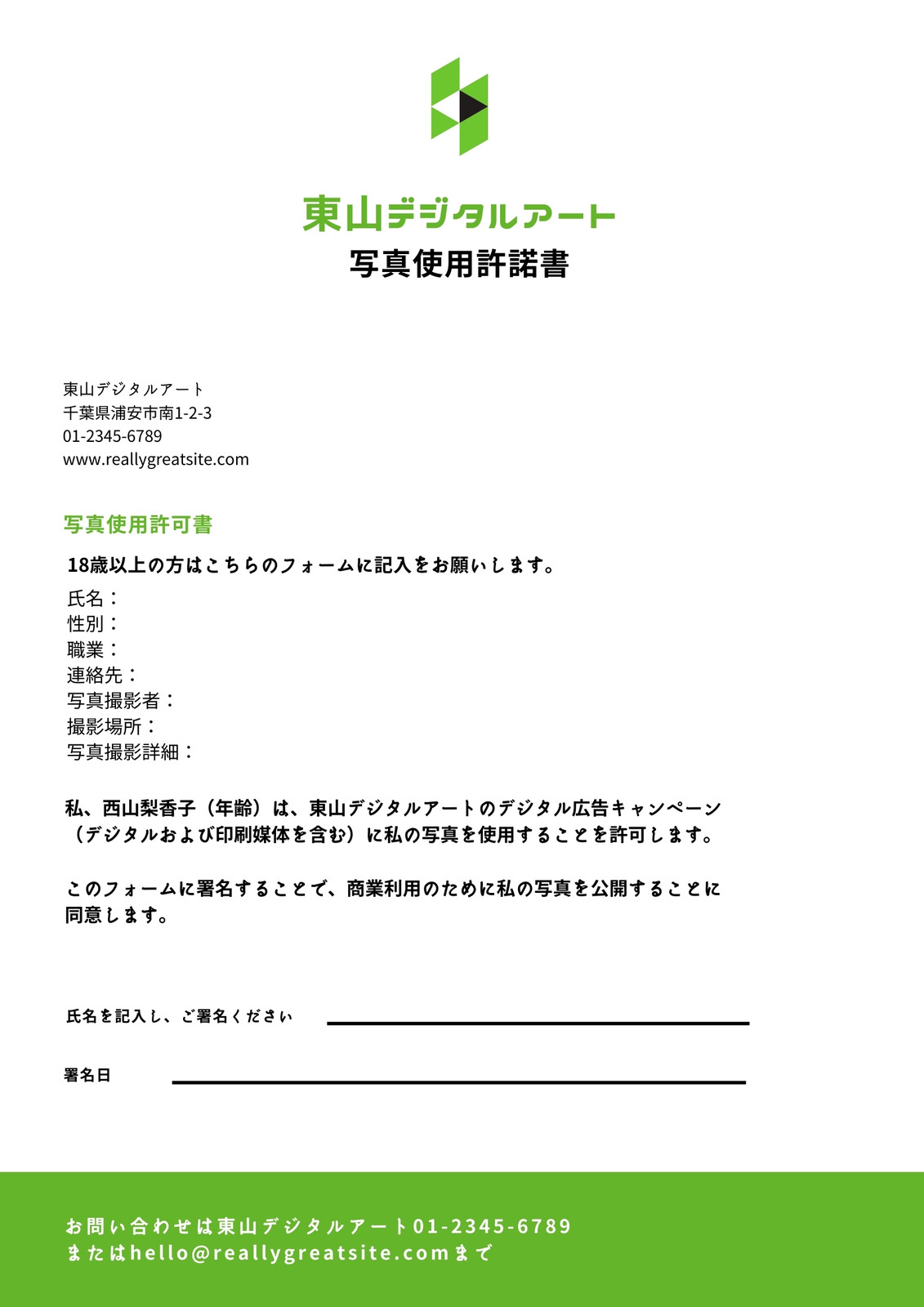 東山デジタルアート
写真使用許諾書

東山デジタルアート
千葉県浦安市南1-2-3
01-2345-6789
www.reallygreatsite.com

写真使用許可書

18歳以上の方はこちらのフォームに記入をお願いします。
氏名：
性別：
職業：
連絡先：
写真撮影者：
撮影場所：
写真撮影詳細：

私、西山梨香子（年齢）は、東山デジタルアートのデジタル広告キャンペーン（デジタルおよび印刷媒体を含む）に私の写真を使用することを許可します。

このフォームに署名することで、商業利用のために私の写真を公開することに同意します。

氏名を記入し、ご署名ください

署名日

お問い合わせは東山デジタルアート01-2345-6789
またはhello@reallygreatsite.comまで